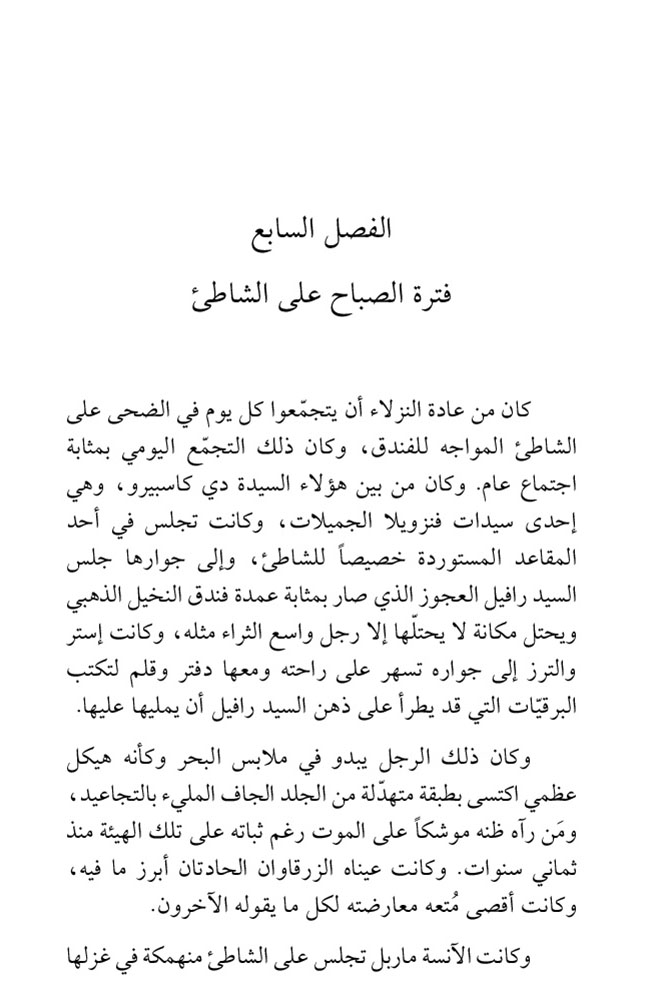 الفصل السابع
فترة الصباح على الشاطئ

كان من عادة النزلاء أن يتجمّعوا كل يوم في الضحى على الشاطئ المواجه للفندق، وكان ذلك التجمّع اليومي بمثابة اجتماع عام. وكان من بين هؤلاء السيدة دي كاسبيرو، وهي إحدى سيدات فنزويلا الجميلات، وكانت تجلس في أحد المقاعد المستوردة خصيصاً للشاطئ، وإلى جوارها جلس السيد رافيل العجوز الذي صار بمثابة عمدة فندق النخيل الذهبي ويحتل مكانة لا يحتلّها إلا رجل واسع الثراء مثله، وكانت إستر والترز إلى جواره تسهر على راحته ومعها دفتر وقلم لتكتب البرقيّات التي قد يطرأ على ذهن السيد رافيل أن يمليها عليها.

وكان ذلك الرجل يبدو في ملابس البحر وكأنه هيكل عظمي اكتسى بطبقة متهدّلة من الجلد الجاف المليء بالتجاعيد، ومَن رآه ظنه موشكاً على الموت رغم ثباته على تلك الهيئة منذ ثماني سنوات. وكانت عيناه الزرقاوان الحادتان أبرز ما فيه، وكانت أقصى مُتعه معارضته لكل ما يقوله الآخرون.

وكانت الآنسة ماربل تجلس على الشاطئ منهمكة في غزلها